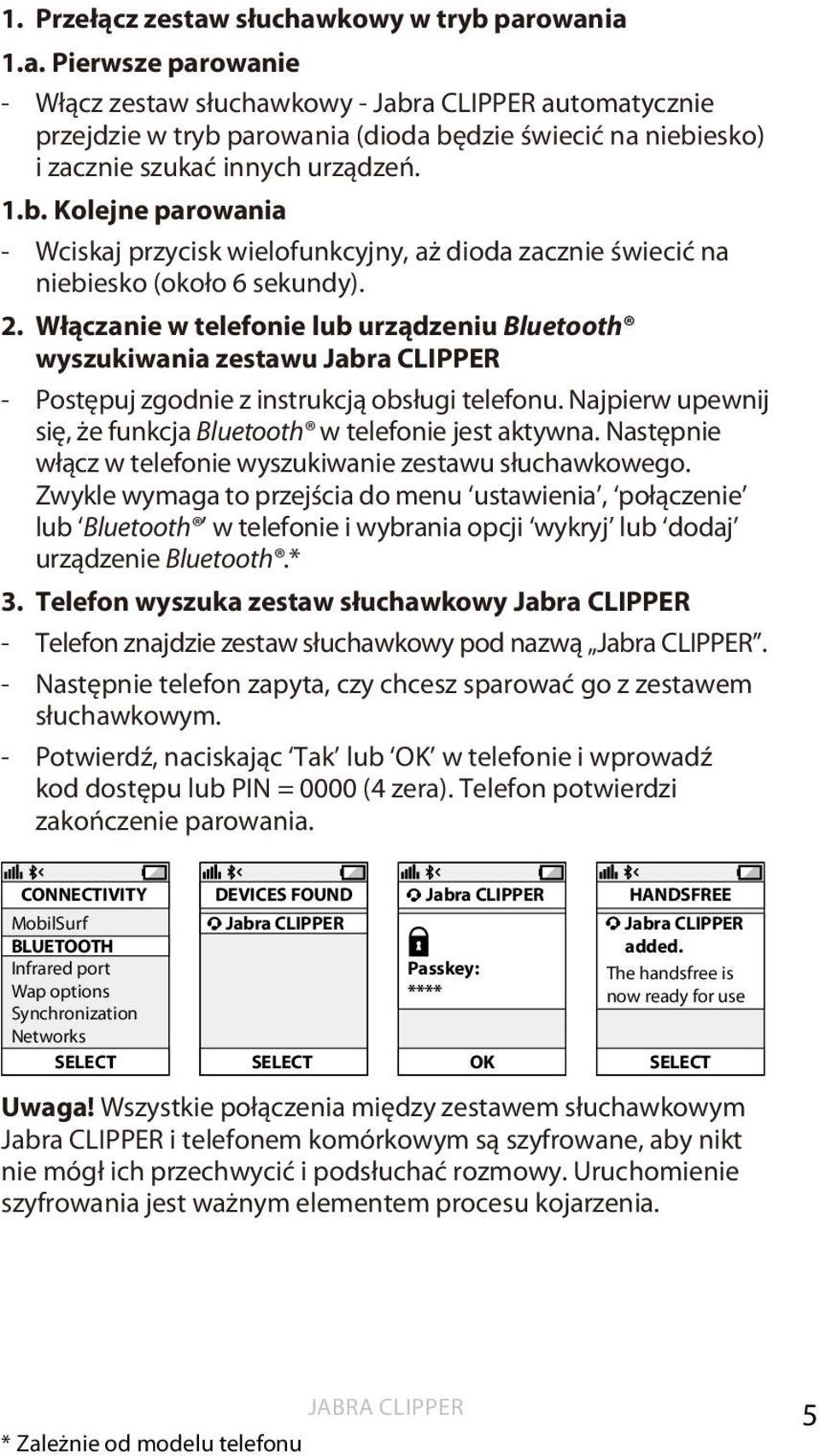 1. Przełącz zestaw słuchawkowy w tryb parowania

1.a. Pierwsze parowanie

- Włącz zestaw słuchawkowy - Jabra CLIPPER automatycznie przejdzie w tryb parowania (dioda będzie świecić na niebiesko) i zacznie szukać innych urządzeń.

1.b. Kolejne parowania

- Wciskaj przycisk wielofunkcyjny, aż dioda zacznie świecić na niebiesko (około 6 sekundy).

2. Włączanie w telefonie lub urządzeniu Bluetooth® wyszukiwania zestawu Jabra CLIPPER

- Postępuj zgodnie z instrukcją obsługi telefonu. Najpierw upewnij się, że funkcja Bluetooth® w telefonie jest aktywna. Następnie włącz w telefonie wyszukiwanie zestawu słuchawkowego. Zwykle wymaga to przejścia do menu 'ustawienia', 'połączenie' lub 'Bluetooth®' w telefonie i wybrania opcji 'wykryj' lub 'dodaj' urządzenie Bluetooth®.*

3. Telefon wyszuka zestaw słuchawkowy Jabra CLIPPER

- Telefon znajdzie zestaw słuchawkowy pod nazwą „Jabra CLIPPER".

- Następnie telefon zapyta, czy chcesz sparować go z zestawem słuchawkowym.

- Potwierdź, naciskając 'Tak' lub 'OK' w telefonie i wprowadź kod dostępu lub PIN = 0000 (4 zera). Telefon potwierdzi zakończenie parowania.

CONNECTIVITY
MobilSurf
BLUETOOTH
Infrared port
Wap options
Synchronization
Networks
SELECT

DEVICES FOUND
Jabra CLIPPER
SELECT

Jabra CLIPPER
Passkey:
****
OK

HANDSFREE
Jabra CLIPPER added.
The handsfree is now ready for use
SELECT

Uwaga! Wszystkie połączenia między zestawem słuchawkowym Jabra CLIPPER i telefonem komórkowym są szyfrowane, aby nikt nie mógł ich przechwycić i podsłuchać rozmowy. Uruchomienie szyfrowania jest ważnym elementem procesu kojarzenia.

* Zależnie od modelu telefonu

JABRA CLIPPER

5